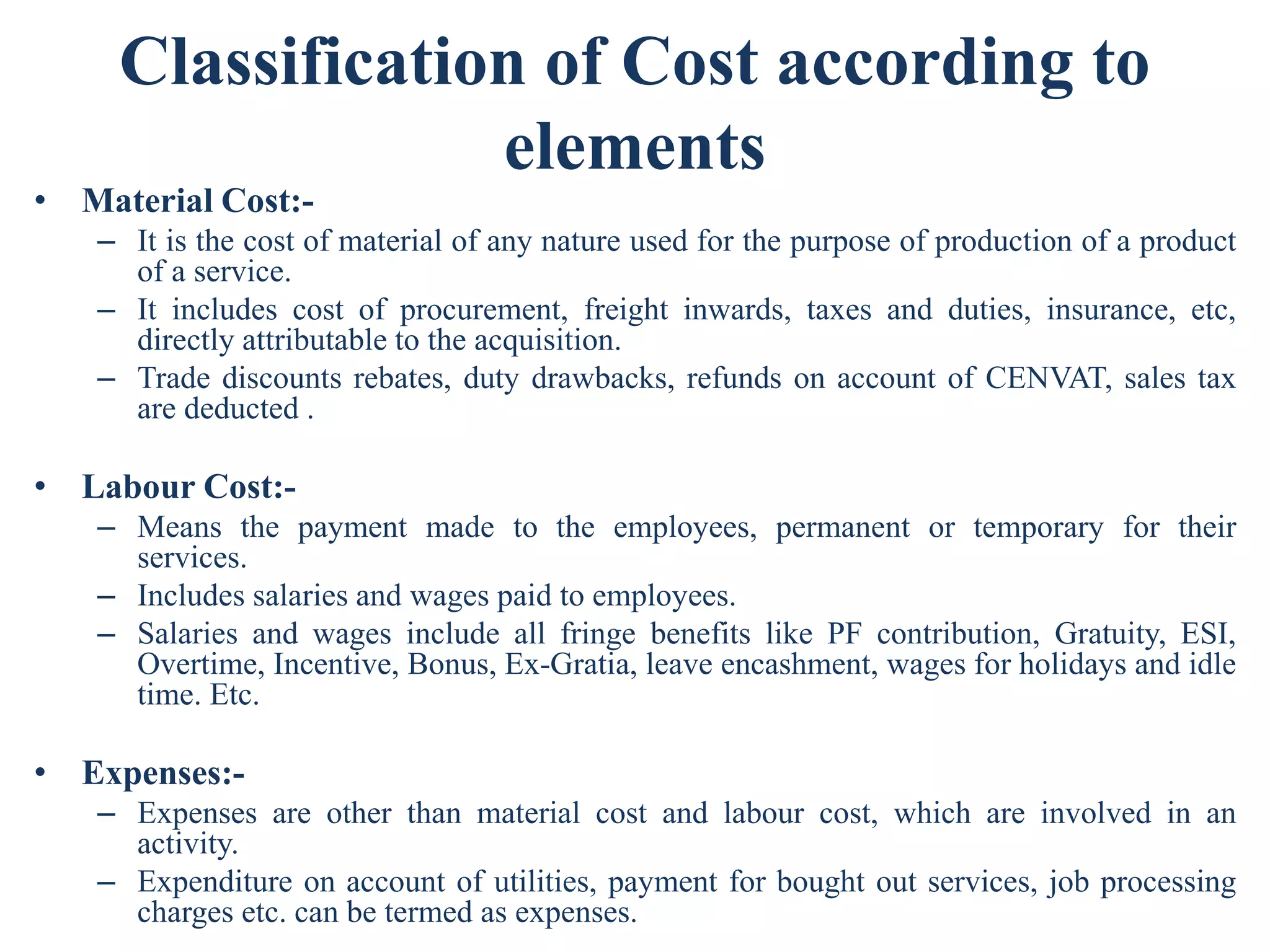 Classification of Cost according to elements

• Material Cost:-
– It is the cost of material of any nature used for the purpose of production of a product of a service.
– It includes cost of procurement, freight inwards, taxes and duties, insurance, etc, directly attributable to the acquisition.
– Trade discounts rebates, duty drawbacks, refunds on account of CENVAT, sales tax are deducted .

• Labour Cost:-
– Means the payment made to the employees, permanent or temporary for their services.
– Includes salaries and wages paid to employees.
– Salaries and wages include all fringe benefits like PF contribution, Gratuity, ESI, Overtime, Incentive, Bonus, Ex-Gratia, leave encashment, wages for holidays and idle time. Etc.

• Expenses:-
– Expenses are other than material cost and labour cost, which are involved in an activity.
– Expenditure on account of utilities, payment for bought out services, job processing charges etc. can be termed as expenses.